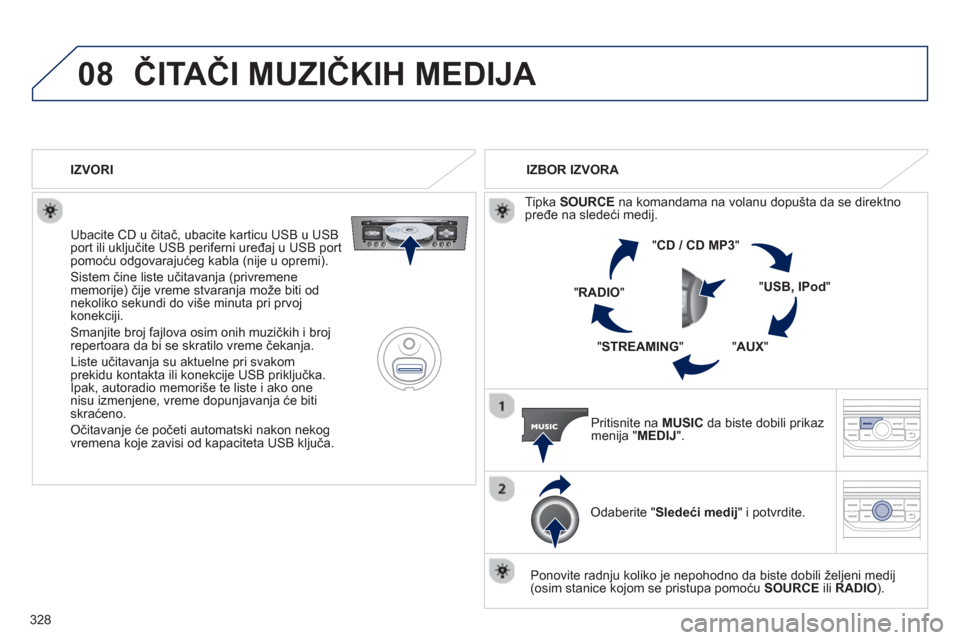 08 ČITAČI MUZIČKIH MEDIJA

IZVORI

Ubacite CD u čitač, ubacite karticu USB u USB port ili uključite USB periferni uređaj u USB port pomoću odgovarajućeg kabla (nije u opremi).

Sistem čine liste učitavanja (privremene memorije) čije vreme stvaranja može biti od nekoliko sekundi do više minuta pri prvoj konekciji.

Smanjite broj fajlova osim onih muzičkih i broj repertoara da bi se skratilo vreme čekanja.

Liste učitavanja su aktuelne pri svakom prekidu kontakta ili konekcije USB priključka. Ipak, autoradio memoriše te liste i ako one nisu izmenjene, vreme dopunjavanja će biti skraćeno.

Očitavanje će početi automatski nakon nekog vremena koje zavisi od kapaciteta USB ključa.

IZBOR IZVORA

Tipka SOURCE na komandama na volanu dopušta da se direktno pređe na sledeći medij.

"CD / CD MP3"

"USB, IPod"

"AUX"

"STREAMING"

"RADIO"

1

MUSIC

Pritisnite na MUSIC da biste dobili prikaz menija "MEDIJ".

2

Odaberite "Sledeći medij" i potvrdite.

Ponovite radnju koliko je nepohodno da biste dobili željeni medij (osim stanice kojom se pristupa pomoću SOURCE ili RADIO).

328

carmanualsonline.info